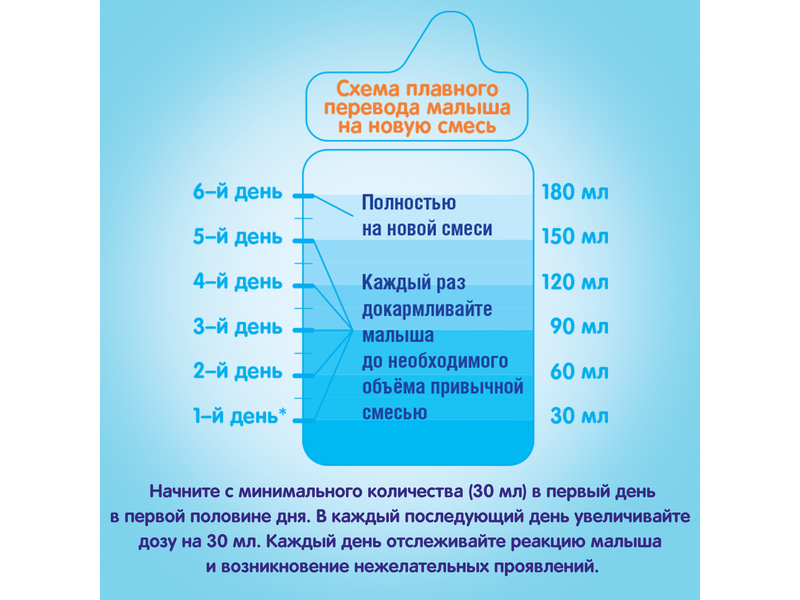 Схема плавного перевода малыша на новую смесь

6-й день
5-й день
4-й день
3-й день
2-й день
1-й день*

Полностью на новой смеси

Каждый раз докармливайте малыша до необходимого объёма привычной смесью

180 мл
150 мл
120 мл
90 мл
60 мл
30 мл

Начните с минимального количества (30 мл) в первый день в первой половине дня. В каждый последующий день увеличивайте дозу на 30 мл. Каждый день отслеживайте реакцию малыша и возникновение нежелательных проявлений.